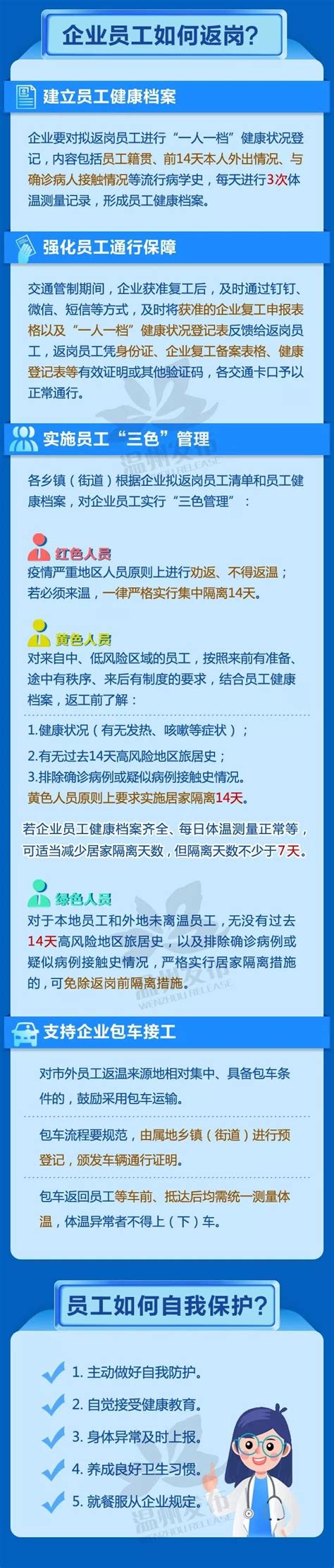 企业员工如何返岗?

建立员工健康档案

企业要对拟返岗员工进行“一人一档”健康状况登记，内容包括员工籍贯、前14天本人外出情况、与确诊病人接触情况等流行病学史，每天进行3次体温测量记录，形成员工健康档案。

强化员工通行保障

交通管制期间，企业获准复工后，及时通过钉钉、微信、短信等方式，及时将获准的企业复工申报表格以及“一人一档”健康状况登记表反馈给返岗员工，返岗员工凭身份证、企业复工备案表格、健康登记表等有效证明或其他验证码，各交通卡口予以正常通行。

实施员工“三色”管理

各乡镇（街道）根据企业拟返岗员工清单和员工健康档案，对企业员工实行“三色管理”：

红色人员
疫情严重地区人员原则上进行劝返、不得返温；若必须来温，一律严格实行集中隔离14天。

黄色人员
对来自中、低风险区域的员工，按照来前有准备、途中有秩序、来后有制度的要求，结合员工健康档案，返工前了解：

1.健康状况（有无发热、咳嗽等症状）；
2.有无过去14天高风险地区旅居史；
3.排除确诊病例或疑似病例接触史情况。
黄色人员原则上要求实施居家隔离14天。

若企业员工健康档案齐全、每日体温测量正常等，可适当减少居家隔离天数，但隔离天数不少于7天。

绿色人员
对于本地员工和外地未离温员工，无没有过去14天高风险地区旅居史，以及排除确诊病例或疑似病例接触史情况，严格实行居家隔离措施的，可免除返岗前隔离措施。

支持企业包车接工

对市外员工返温来源地相对集中、具备包车条件的，鼓励采用包车运输。

包车流程要规范，由属地乡镇（街道）进行预登记，颁发车辆通行证明。

包车返回员工等车前、抵达后均需统一测量体温，体温异常者不得上（下）车。

员工如何自我保护?

1. 主动做好自我防护。
2. 自觉接受健康教育。
3. 身体异常及时上报。
4. 养成良好卫生习惯。
5. 就餐服从企业规定。

温州发布 WENZHOU RELEASE